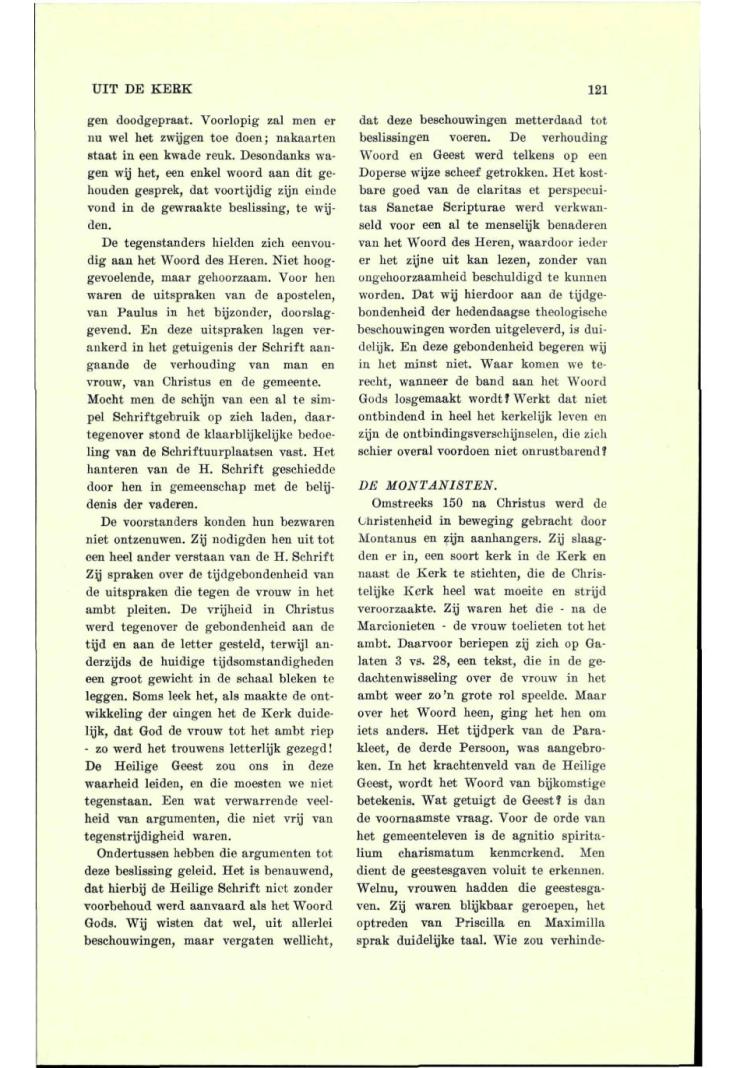 UIT DE KERK

121

gen doodgepraat. Voorlopig zal men er nu wel het zwijgen toe doen; nakaarten staat in een kwade reuk. Desondanks wagen wij het, een enkel woord aan dit gehouden gesprek, dat voortijdig zijn einde vond in de gewraakte beslissing, te wijden.

De tegenstanders hielden zich eenvoudig aan het Woord des Heren. Niet hooggevoelende, maar gehoorzaam. Voor hen waren de uitspraken van de apostelen, van Paulus in het bijzonder, doorslaggevend. En deze uitspraken lagen verankerd in het getuigenis der Schrift aangaande de verhouding van man en vrouw, van Christus en de gemeente. Mocht men de schijn van een al te simpel Schriftgebruik op zich laden, daartegenover stond de klaarblijkelijke bedoeling van de Schriftuurplaatsen vast. Het hanteren van de H. Schrift geschiedde door hen in gemeenschap met de belijdenis der vaderen.

De voorstanders konden hun bezwaren niet ontzenuwen. Zij nodigden hen uit tot een heel ander verstaan van de H. Schrift Zij spraken over de tijdgebondenheid van de uitspraken die tegen de vrouw in het ambt pleiten. De vrijheid in Christus werd tegenover de gebondenheid aan de tijd en aan de letter gesteld, terwijl anderzijds de huidige tijdsomstandigheden een groot gewicht in de schaal bleken te leggen. Soms leek het, als maakte de ontwikkeling der dingen het de Kerk duidelijk, dat God de vrouw tot het ambt riep - zo werd het trouwens letterlijk gezegd! De Heilige Geest zou ons in deze waarheid leiden, en die moesten we niet tegenstaan. Een wat verwarrende veelheid van argumenten, die niet vrij van tegenstrijdigheid waren.

Ondertussen hebben die argumenten tot deze beslissing geleid. Het is benauwend, dat hierbij de Heilige Schrift niet zonder voorbehoud werd aanvaard als het Woord Gods. Wij wisten dat wel, uit allerlei beschouwingen, maar vergaten wellicht, dat deze beschouwingen metterdaad tot beslissingen voeren. De verhouding Woord en Geest werd telkens op een Doperse wijze scheef getrokken. Het kostbare goed van de claritas et perspecuitas Sanctae Scripturae werd verkwanseld voor een al te menselijk benaderen van het Woord des Heren, waardoor ieder er het zijne uit kan lezen, zonder van ongehoorzaamheid beschuldigd te kunnen worden. Dat wij hierdoor aan de tijdgebondenheid der hedendaagse theologische beschouwingen worden uitgeleverd, is duidelijk. En deze gebondenheid begeren wij in het minst niet. Waar komen we terecht, wanneer de band aan het Woord Gods losgemaakt wordt? Werkt dat niet ontbindend in heel het kerkelijk leven en zijn de ontbindingsverschijnselen, die zich schier overal voordoen niet onrustbarend?

DE MONTANISTEN.

Omstreeks 150 na Christus werd de Christenheid in beweging gebracht door Montanus en zijn aanhangers. Zij slaagden er in, een soort kerk in de Kerk en naast de Kerk te stichten, die de Christelijke Kerk heel wat moeite en strijd veroorzaakte. Zij waren het die - na de Marcionieten - de vrouw toelieten tot het ambt. Daarvoor beriepen zij zich op Galaten 3 vs. 28, een tekst, die in de gedachtenwisseling over de vrouw in het ambt weer zo'n grote rol speelde. Maar over het Woord heen, ging het hen om iets anders. Het tijdperk van de Parakleet, de derde Persoon, was aangebroken. In het krachtenveld van de Heilige Geest, wordt het Woord van bijkomstige betekenis. Wat getuigt de Geest? is dan de voornaamste vraag. Voor de orde van het gemeenteleven is de agnitio spiritalium charismatum kenmerkend. Men dient de geestesgaven voluit te erkennen. Welnu, vrouwen hadden die geestesgaven. Zij waren blijkbaar geroepen, het optreden van Priscilla en Maximilla sprak duidelijke taal. Wie zou verhinde-